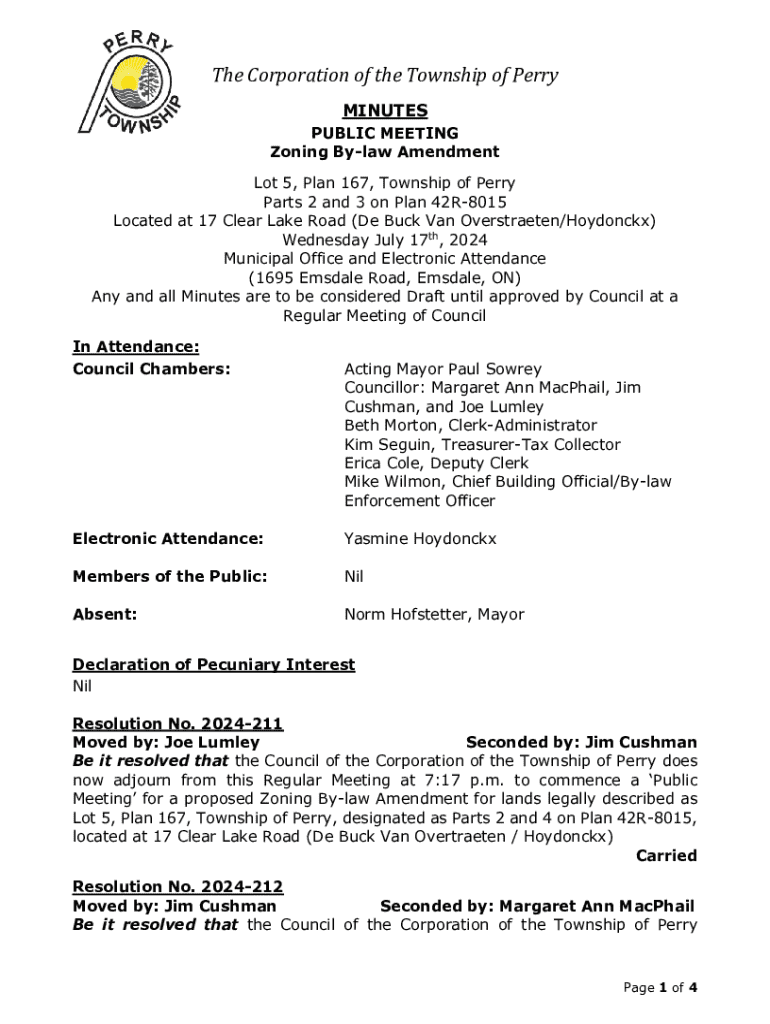 PERRY TOWNSHIP

The Corporation of the Township of Perry

MINUTES
PUBLIC MEETING
Zoning By-law Amendment

Lot 5, Plan 167, Township of Perry
Parts 2 and 3 on Plan 42R-8015
Located at 17 Clear Lake Road (De Buck Van Overstraeten/Hoydonckx)
Wednesday July 17$^{th}$, 2024
Municipal Office and Electronic Attendance
(1695 Emsdale Road, Emsdale, ON)
Any and all Minutes are to be considered Draft until approved by Council at a Regular Meeting of Council

In Attendance:

Council Chambers: Acting Mayor Paul Sowrey
Councillor: Margaret Ann MacPhail, Jim Cushman, and Joe Lumley
Beth Morton, Clerk-Administrator
Kim Seguin, Treasurer-Tax Collector
Erica Cole, Deputy Clerk
Mike Wilmon, Chief Building Official/By-law Enforcement Officer

Electronic Attendance: Yasmine Hoydonckx

Members of the Public: Nil

Absent: Norm Hofstetter, Mayor

Declaration of Pecuniary Interest
Nil

Resolution No. 2024-211
Moved by: Joe Lumley Seconded by: Jim Cushman
Be it resolved that the Council of the Corporation of the Township of Perry does now adjourn from this Regular Meeting at 7:17 p.m. to commence a 'Public Meeting' for a proposed Zoning By-law Amendment for lands legally described as Lot 5, Plan 167, Township of Perry, designated as Parts 2 and 4 on Plan 42R-8015, located at 17 Clear Lake Road (De Buck Van Overtraeten / Hoydonckx)
Carried

Resolution No. 2024-212
Moved by: Jim Cushman Seconded by: Margaret Ann MacPhail
Be it resolved that the Council of the Corporation of the Township of Perry

Page 1 of 4